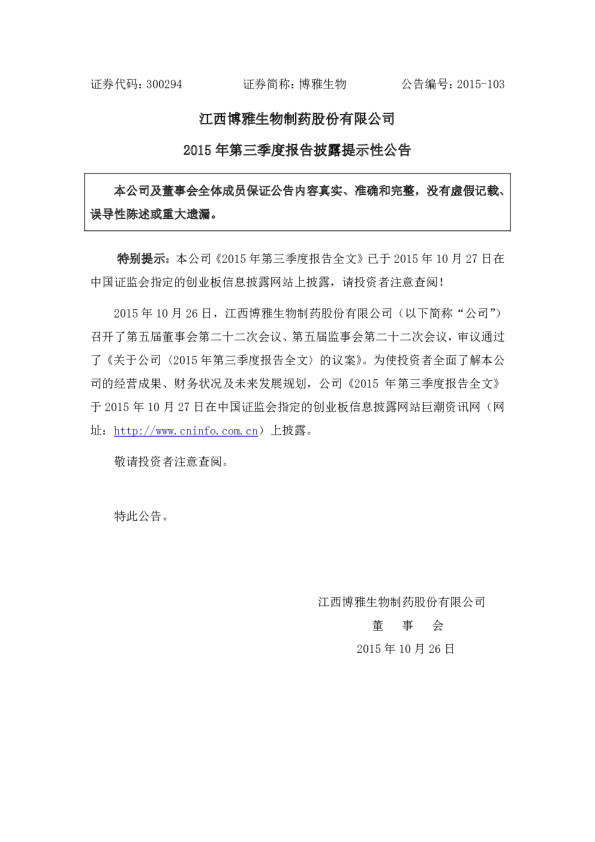 证券代码：300294　　证券简称：博雅生物　　公告编号：2015-103

江西博雅生物制药股份有限公司

2015年第三季度报告披露提示性公告

本公司及董事会全体成员保证公告内容真实、准确和完整，没有虚假记载、误导性陈述或重大遗漏。

特别提示：本公司《2015年第三季度报告全文》已于2015年10月27日在中国证监会指定的创业板信息披露网站上披露，请投资者注意查阅！

2015年10月26日，江西博雅生物制药股份有限公司（以下简称“公司”）召开了第五届董事会第二十二次会议、第五届监事会第二十二次会议，审议通过了《关于公司〈2015年第三季度报告全文〉的议案》。为使投资者全面了解本公司的经营成果、财务状况及未来发展规划，公司《2015年第三季度报告全文》于2015年10月27日在中国证监会指定的创业板信息披露网站巨潮资讯网（网址：http://www.cninfo.com.cn）上披露。

敬请投资者注意查阅。

特此公告。

江西博雅生物制药股份有限公司
董　事　会
2015年10月26日